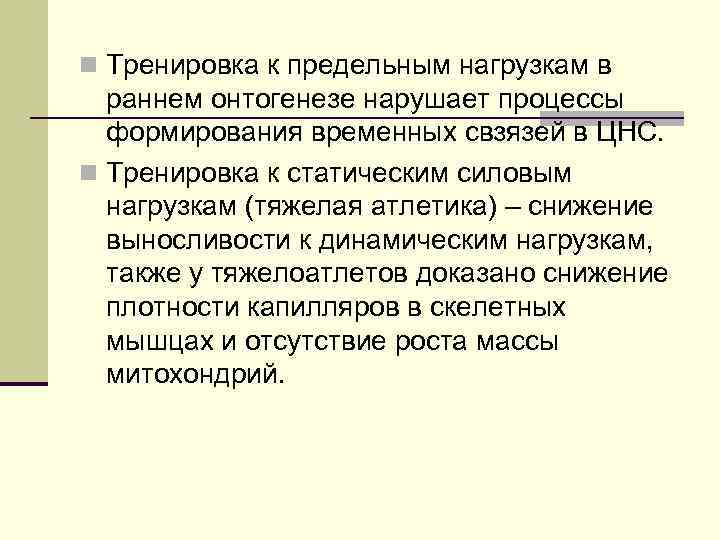 Тренировка к предельным нагрузкам в раннем онтогенезе нарушает процессы формирования временных свзязей в ЦНС.

Тренировка к статическим силовым нагрузкам (тяжелая атлетика) – снижение выносливости к динамическим нагрузкам, также у тяжелоатлетов доказано снижение плотности капилляров в скелетных мышцах и отсутствие роста массы митохондрий.